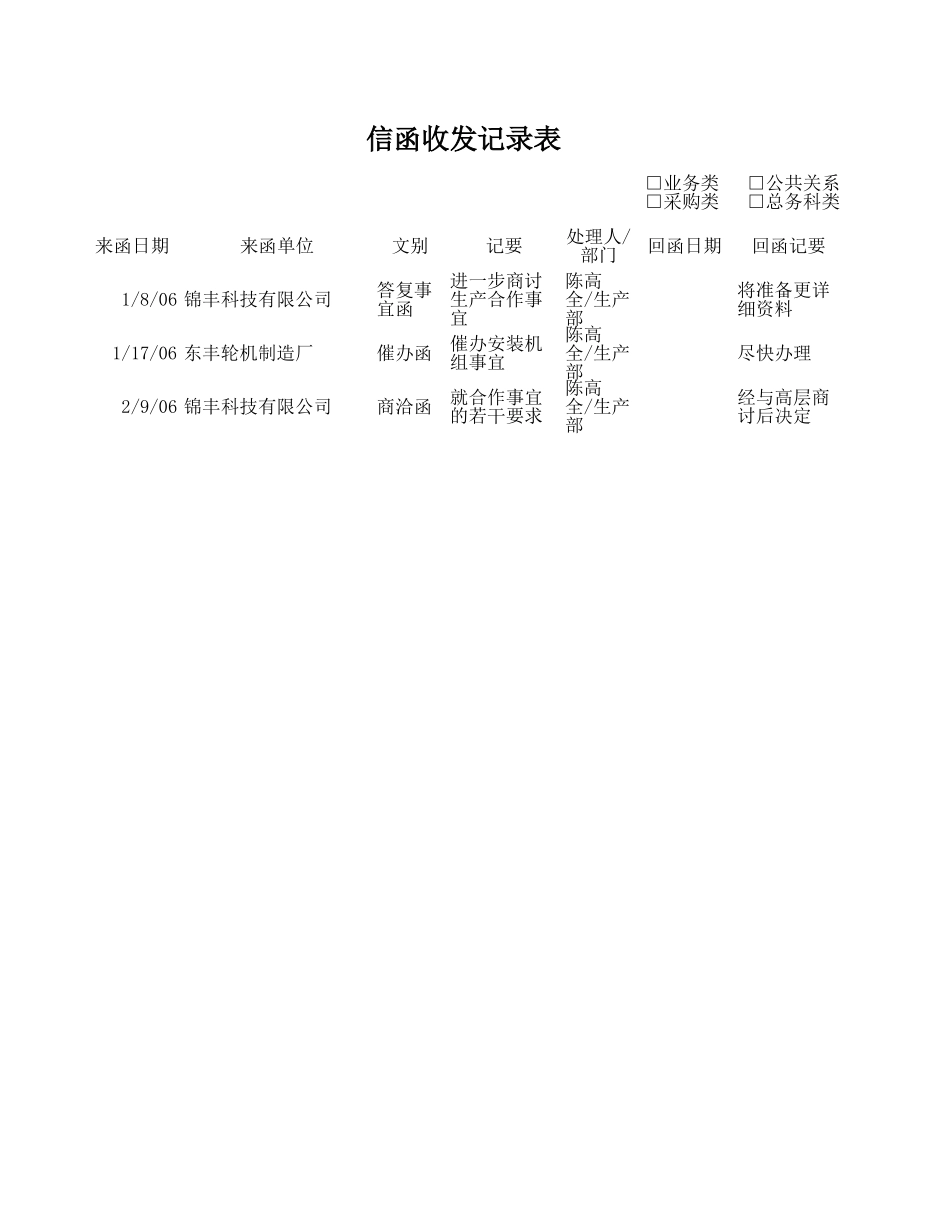 信函收发记录表

□业务类 □公共关系
□采购类 □总务科类

| 来函日期 | 来函单位 | 文别 | 记要 | 处理人/部门 | 回函日期 | 回函记要 |
|---|---|---|---|---|---|---|
| 1/8/06 | 锦丰科技有限公司 | 答复事宜函 | 进一步商讨生产合作事宜 | 陈高全/生产部 | | 将准备更详细资料 |
| 1/17/06 | 东丰轮机制造厂 | 催办函 | 催办安装机组事宜 | 陈高全/生产部 | | 尽快办理 |
| 2/9/06 | 锦丰科技有限公司 | 商洽函 | 就合作事宜的若干要求 | 陈高全/生产部 | | 经与高层商讨后决定 |